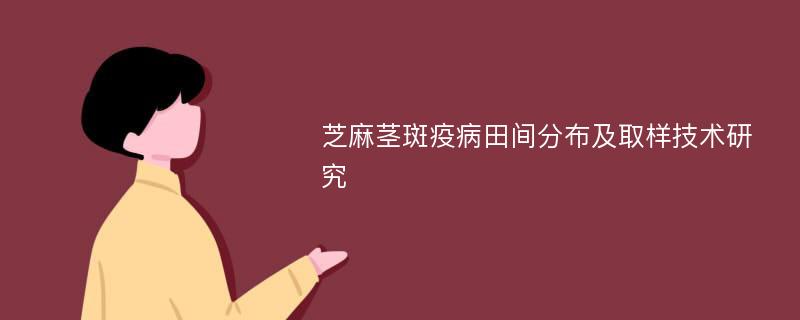 芝麻茎斑疫病田间分布及取样技术研究